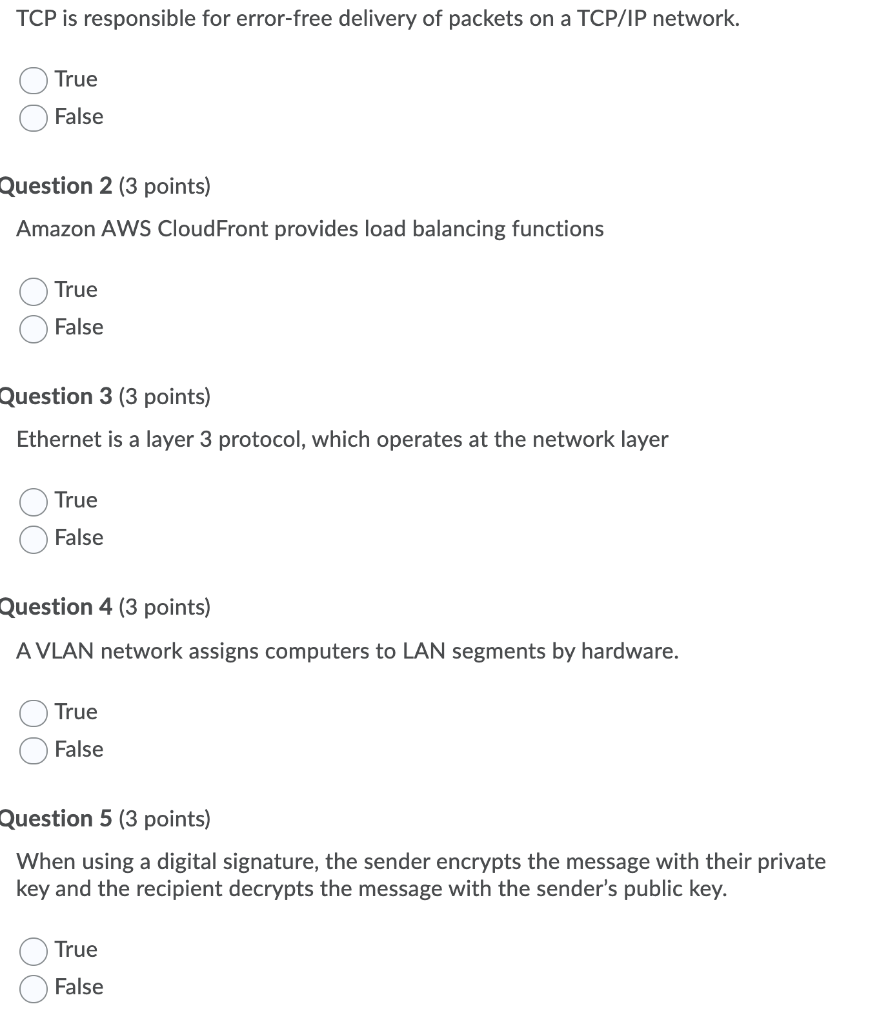 TCP is responsible for error-free delivery of packets on a TCP/IP network.

True
False

Question 2 (3 points)

Amazon AWS CloudFront provides load balancing functions

True
False

Question 3 (3 points)

Ethernet is a layer 3 protocol, which operates at the network layer

True
False

Question 4 (3 points)

A VLAN network assigns computers to LAN segments by hardware.

True
False

Question 5 (3 points)

When using a digital signature, the sender encrypts the message with their private key and the recipient decrypts the message with the sender's public key.

True
False